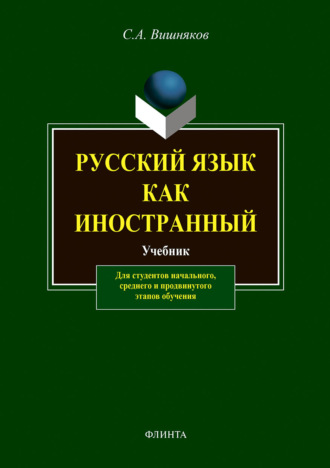 С.А. Вишняков

РУССКИЙ ЯЗЫК КАК ИНОСТРАННЫЙ

Учебник

Для студентов начального, среднего и продвинутого этапов обучения

ФЛИНТА